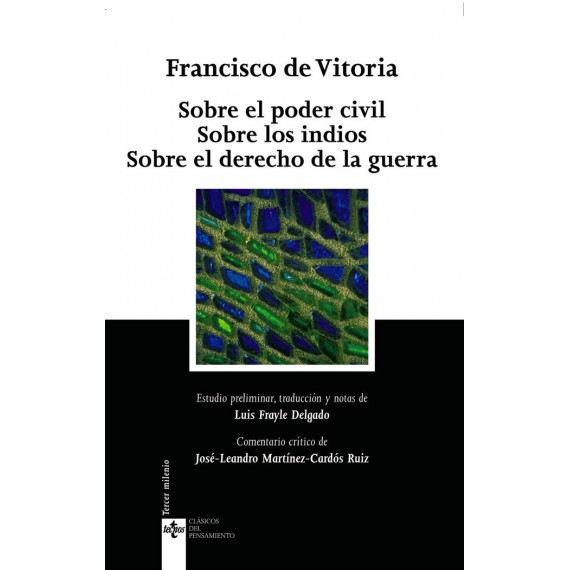 Francisco de Vitoria

Sobre el poder civil
Sobre los indios
Sobre el derecho de la guerra

Estudio preliminar, traducción y notas de
Luis Frayle Delgado

Comentario crítico de
José-Leandro Martínez-Cardós Ruiz

Tercer milenio

tecnos

CLÁSICOS
DEL
PENSAMIENTO